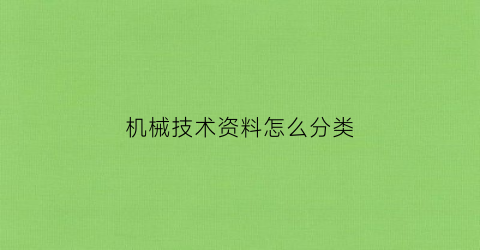 机械技术资料怎么分类